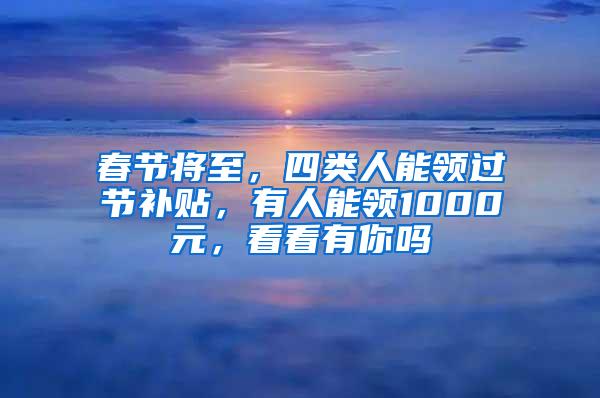 春节将至，四类人能领过节补贴，有人能领1000元，看看有你吗